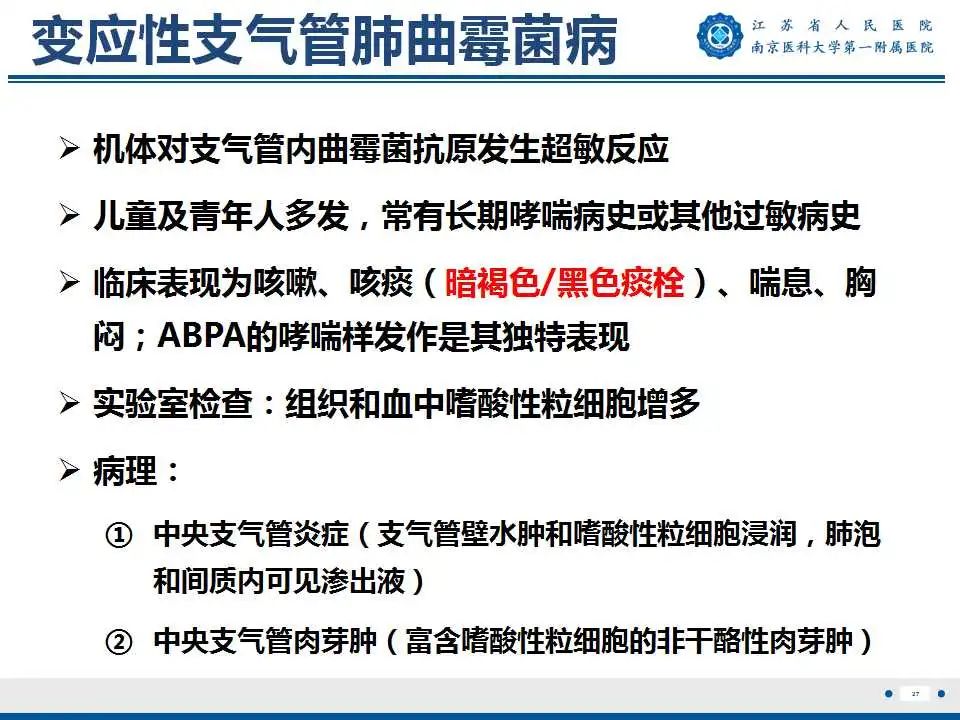 变应性支气管肺曲霉菌病

江苏省人民医院
南京医科大学第一附属医院

➢ 机体对支气管内曲霉菌抗原发生超敏反应

➢ 儿童及青年人多发，常有长期哮喘病史或其他过敏病史

➢ 临床表现为咳嗽、咳痰（暗褐色/黑色痰栓）、喘息、胸闷；ABPA的哮喘样发作是其独特表现

➢ 实验室检查：组织和血中嗜酸性粒细胞增多

➢ 病理：

① 中央支气管炎症（支气管壁水肿和嗜酸性粒细胞浸润，肺泡和间质内可见渗出液）

② 中央支气管肉芽肿（富含嗜酸性粒细胞的非干酪性肉芽肿）

27